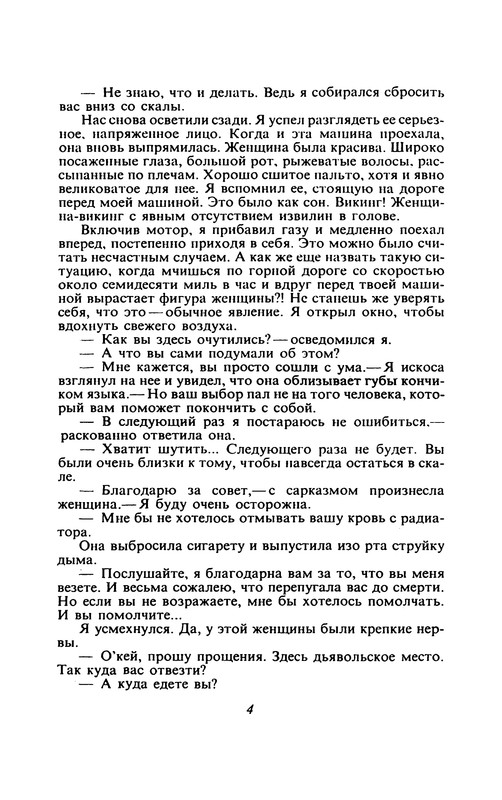 — Не знаю, что и делать. Ведь я собирался сбросить вас вниз со скалы.

Нас снова осветили сзади. Я успел разглядеть ее серьезное, напряженное лицо. Когда и эта машина проехала, она вновь выпрямилась. Женщина была красива. Широко посаженные глаза, большой рот, рыжеватые волосы, рассыпанные по плечам. Хорошо сшитое пальто, хотя и явно великоватое для нее. Я вспомнил ее, стоящую на дороге перед моей машиной. Это было как сон. Викинг! Женщина-викинг с явным отсутствием извилин в голове.

Включив мотор, я прибавил газу и медленно поехал вперед, постепенно приходя в себя. Это можно было считать несчастным случаем. А как же еще назвать такую ситуацию, когда мчишься по горной дороге со скоростью около семидесяти миль в час и вдруг перед твоей машиной вырастает фигура женщины?! Не станешь же уверять себя, что это — обычное явление. Я открыл окно, чтобы вдохнуть свежего воздуха.

— Как вы здесь очутились? — осведомился я.

— А что вы сами подумали об этом?

— Мне кажется, вы просто сошли с ума. — Я искоса взглянул на нее и увидел, что она облизывает губы кончиком языка. — Но ваш выбор пал не на того человека, который вам поможет покончить с собой.

— В следующий раз я постараюсь не ошибиться. — раскованно ответила она.

— Хватит шутить... Следующего раза не будет. Вы были очень близки к тому, чтобы навсегда остаться в скале.

— Благодарю за совет, — с сарказмом произнесла женщина. — Я буду очень осторожна.

— Мне бы не хотелось отмывать вашу кровь с радиатора.

Она выбросила сигарету и выпустила изо рта струйку дыма.

— Послушайте, я благодарна вам за то, что вы меня везете. И весьма сожалею, что перепугала вас до смерти. Но если вы не возражаете, мне бы хотелось помолчать. И вы помолчите...

Я усмехнулся. Да, у этой женщины были крепкие нервы.

— О'кей, прошу прощения. Здесь дьявольское место. Так куда вас отвезти?

— А куда едете вы?

4